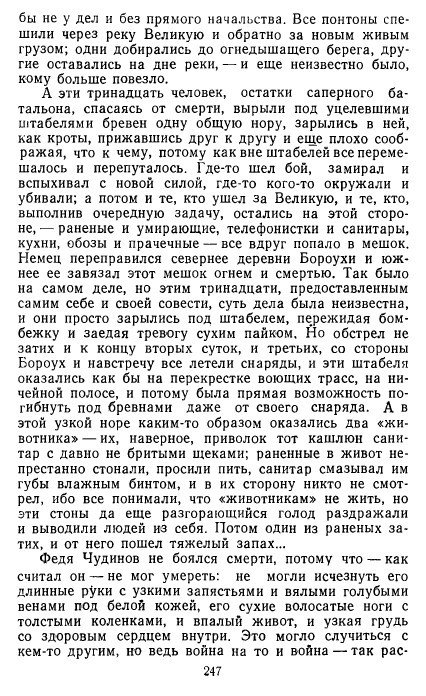 бы не у дел и без прямого начальства. Все понтоны спешили через реку Великую и обратно за новым живым грузом; одни добирались до огнедышащего берега, другие оставались на дне реки, — и еще неизвестно было, кому больше повезло.

А эти тринадцать человек, остатки саперного батальона, спасаясь от смерти, вырыли под уцелевшими штабелями бревен одну общую нору, зарылись в ней, как кроты, прижавшись друг к другу и еще плохо соображая, что к чему, потому как вне штабелей все перемешалось и перепуталось. Где-то шел бой, замирал и вспыхивал с новой силой, где-то кого-то окружали и убивали; а потом и те, кто ушел за Великую, и те, кто, выполнив очередную задачу, остались на этой стороне, — раненые и умирающие, телефонистки и санитары, кухни, обозы и прачечные — все вдруг попало в мешок. Немец переправился севернее деревни Бороухи и южнее ее завязал этот мешок огнем и смертью. Так было на самом деле, но этим тринадцати, предоставленным самим себе и своей совести, суть дела была неизвестна, и они просто зарылись под штабелем, пережидая бомбежку и заедая тревогу сухим пайком. Но обстрел не затих и к концу вторых суток, и третьих, со стороны Бороух и навстречу все летели снаряды, и эти штабеля оказались как бы на перекрестке воющих трасс, на ничейной полосе, и потому была прямая возможность погибнуть под бревнами даже от своего снаряда. А в этой узкой норе каким-то образом оказались два «животника» — их, наверное, приволок тот кашлюн санитар с давно не бритыми щеками; раненные в живот непрестанно стонали, просили пить, санитар смазывал им губы влажным бинтом, и в их сторону никто не смотрел, ибо все понимали, что «животникам» не жить, но эти стоны да еще разгорающийся голод раздражали и выводили людей из себя. Потом один из раненых затих, и от него пошел тяжелый запах...

Федя Чудинов не боялся смерти, потому что — как считал он — не мог умереть: не могли исчезнуть его длинные руки с узкими запястьями и вялыми голубыми венами под белой кожей, его сухие волосатые ноги с толстыми коленками, и впалый живот, и узкая грудь со здоровым сердцем внутри. Это могло случиться с кем-то другим, но ведь война на то и война — так рас-

247